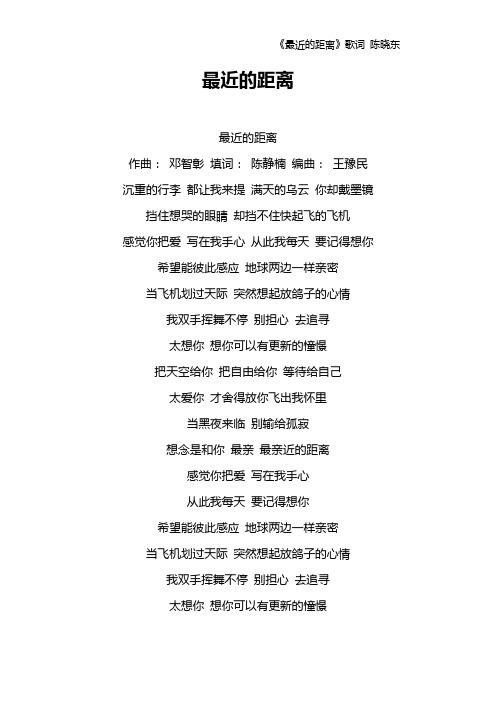 《最近的距离》歌词 陈晓东

最近的距离

最近的距离

作曲： 邓智彰 填词： 陈静楠 编曲： 王豫民

沉重的行李 都让我来提 满天的乌云 你却戴墨镜

挡住想哭的眼睛 却挡不住快起飞的飞机

感觉你把爱 写在我手心 从此我每天 要记得想你

希望能彼此感应 地球两边一样亲密

当飞机划过天际 突然想起放鸽子的心情

我双手挥舞不停 别担心 去追寻

太想你 想你可以有更新的憧憬

把天空给你 把自由给你 等待给自己

太爱你 才舍得放你飞出我怀里

当黑夜来临 别输给孤寂

想念是和你 最亲 最亲近的距离

感觉你把爱 写在我手心

从此我每天 要记得想你

希望能彼此感应 地球两边一样亲密

当飞机划过天际 突然想起放鸽子的心情

我双手挥舞不停 别担心 去追寻

太想你 想你可以有更新的憧憬